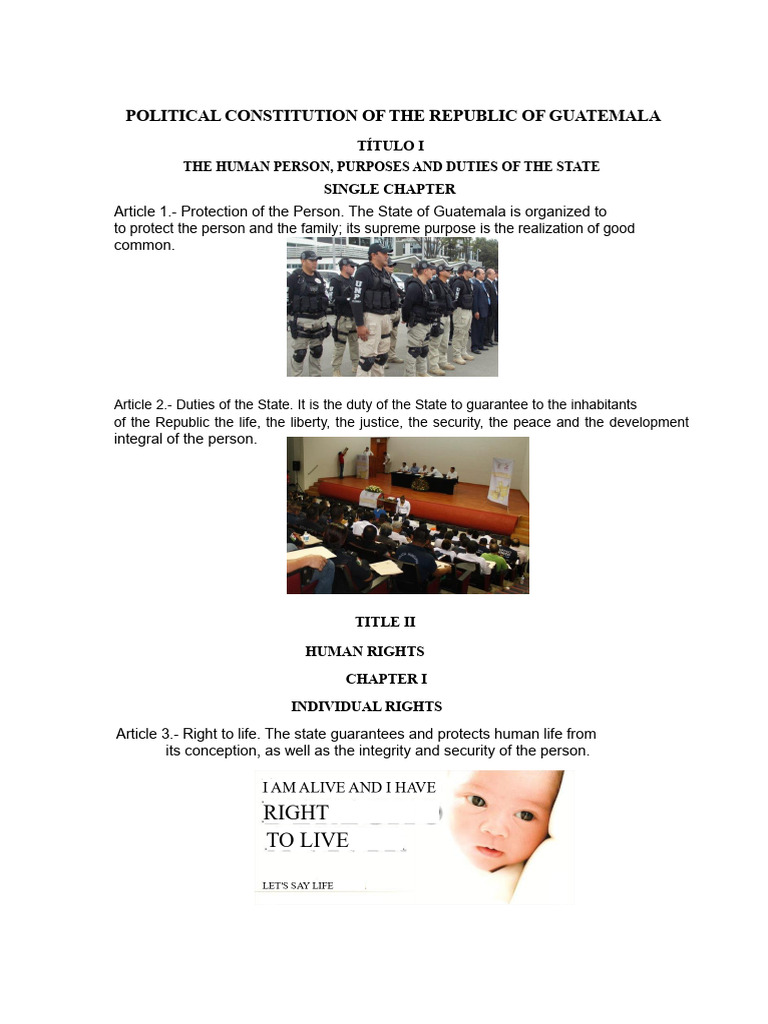 POLITICAL CONSTITUTION OF THE REPUBLIC OF GUATEMALA

TÍTULO I

THE HUMAN PERSON, PURPOSES AND DUTIES OF THE STATE

SINGLE CHAPTER

Article 1.- Protection of the Person. The State of Guatemala is organized to to protect the person and the family; its supreme purpose is the realization of good common.

UNP

Article 2.- Duties of the State. It is the duty of the State to guarantee to the inhabitants of the Republic the life, the liberty, the justice, the security, the peace and the development integral of the person.

TITLE II

HUMAN RIGHTS

CHAPTER I

INDIVIDUAL RIGHTS

Article 3.- Right to life. The state guarantees and protects human life from its conception, as well as the integrity and security of the person.

I AM ALIVE AND I HAVE
RIGHT
TO LIVE

LET'S SAY LIFE